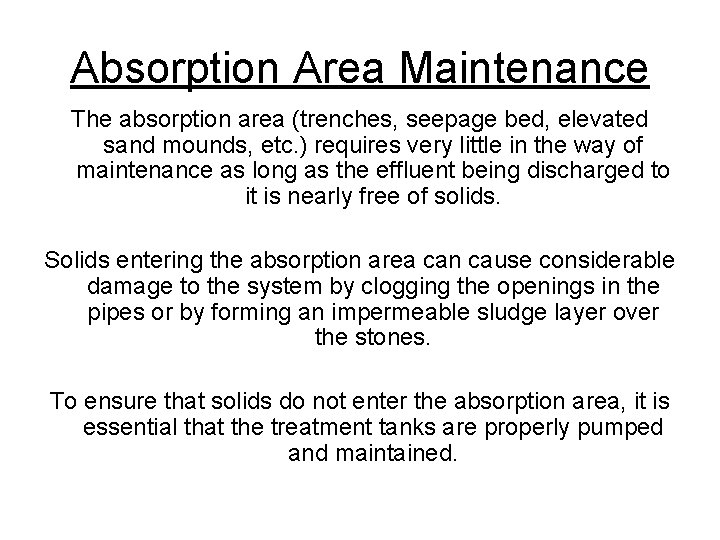 Absorption Area Maintenance

The absorption area (trenches, seepage bed, elevated sand mounds, etc.) requires very little in the way of maintenance as long as the effluent being discharged to it is nearly free of solids.

Solids entering the absorption area can cause considerable damage to the system by clogging the openings in the pipes or by forming an impermeable sludge layer over the stones.

To ensure that solids do not enter the absorption area, it is essential that the treatment tanks are properly pumped and maintained.